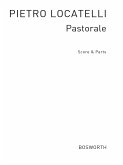 PIETRO LOCATELLI

Pastorale

Score & Parts

BOSWORTH